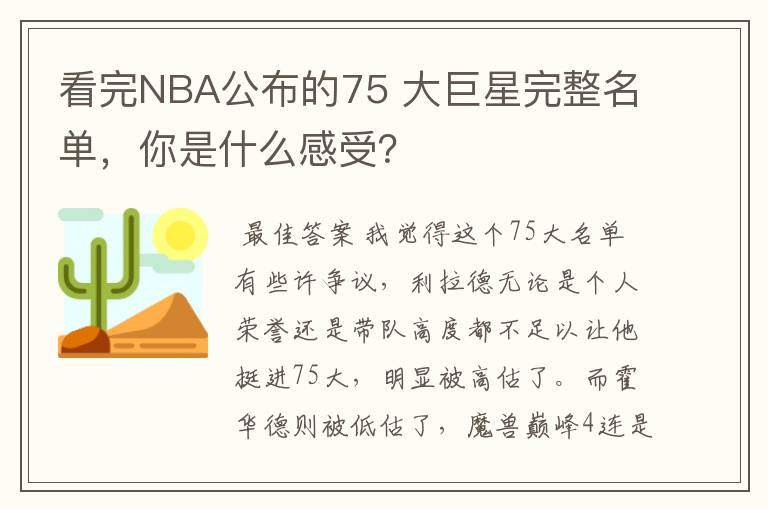 看完NBA公布的75 大巨星完整名单，你是什么感受?

最佳答案 我觉得这个75大名单有些许争议，利拉德无论是个人荣誉还是带队高度都不足以让他挺进75大，明显被高估了。而霍华德则被低估了，魔兽巅峰4连是